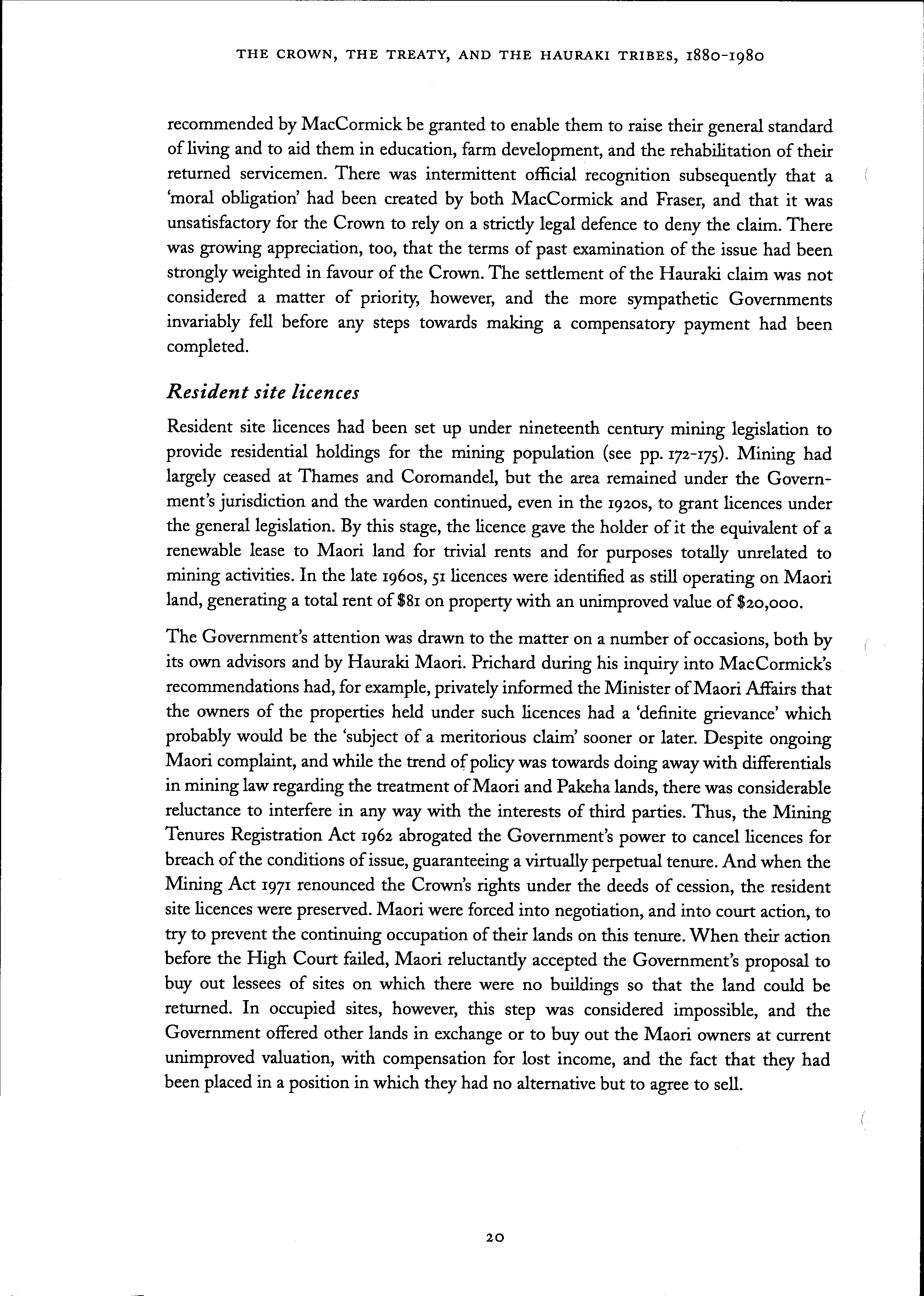 THE CROWN, THE TREATY, AND THE HAURAKI TRIBES, 1880-1980

recommended by MacCormick be granted to enable them to raise their general standard of living and to aid them in education, farm development, and the rehabilitation of their returned servicemen. There was intermittent official recognition subsequently that a 'moral obligation' had been created by both MacCormick and Fraser, and that it was unsatisfactory for the Crown to rely on a strictly legal defence to deny the claim. There was growing appreciation, too, that the terms of past examination of the issue had been strongly weighted in favour of the Crown. The settlement of the Hauraki claim was not considered a matter of priority, however, and the more sympathetic Governments invariably fell before any steps towards making a compensatory payment had been completed.

Resident site licences

Resident site licences had been set up under nineteenth century mining legislation to provide residential holdings for the mining population (see pp. 172-175). Mining had largely ceased at Thames and Coromandel, but the area remained under the Government's jurisdiction and the warden continued, even in the 1920s, to grant licences under the general legislation. By this stage, the licence gave the holder of it the equivalent of a renewable lease to Maori land for trivial rents and for purposes totally unrelated to mining activities. In the late 1960s, 51 licences were identified as still operating on Maori land, generating a total rent of $81 on property with an unimproved value of $20,000.

The Government's attention was drawn to the matter on a number of occasions, both by its own advisors and by Hauraki Maori. Prichard during his inquiry into MacCormick's recommendations had, for example, privately informed the Minister of Maori Affairs that the owners of the properties held under such licences had a 'definite grievance' which probably would be the 'subject of a meritorious claim' sooner or later. Despite ongoing Maori complaint, and while the trend of policy was towards doing away with differentials in mining law regarding the treatment of Maori and Pakeha lands, there was considerable reluctance to interfere in any way with the interests of third parties. Thus, the Mining Tenures Registration Act 1962 abrogated the Government's power to cancel licences for breach of the conditions of issue, guaranteeing a virtually perpetual tenure. And when the Mining Act 1971 renounced the Crown's rights under the deeds of cession, the resident site licences were preserved. Maori were forced into negotiation, and into court action, to try to prevent the continuing occupation of their lands on this tenure. When their action before the High Court failed, Maori reluctantly accepted the Government's proposal to buy out lessees of sites on which there were no buildings so that the land could be returned. In occupied sites, however, this step was considered impossible, and the Government offered other lands in exchange or to buy out the Maori owners at current unimproved valuation, with compensation for lost income, and the fact that they had been placed in a position in which they had no alternative but to agree to sell.

20